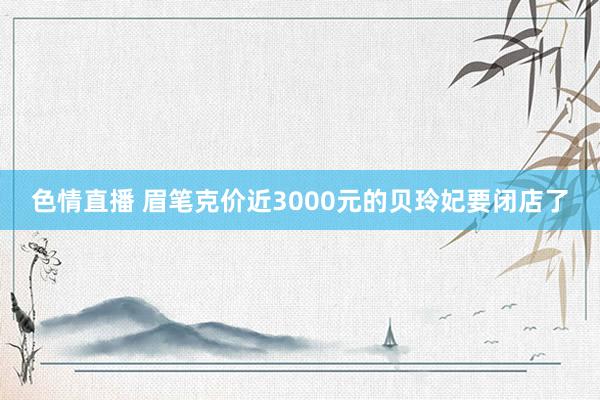 色情直播 眉笔克价近3000元的贝玲妃要闭店了